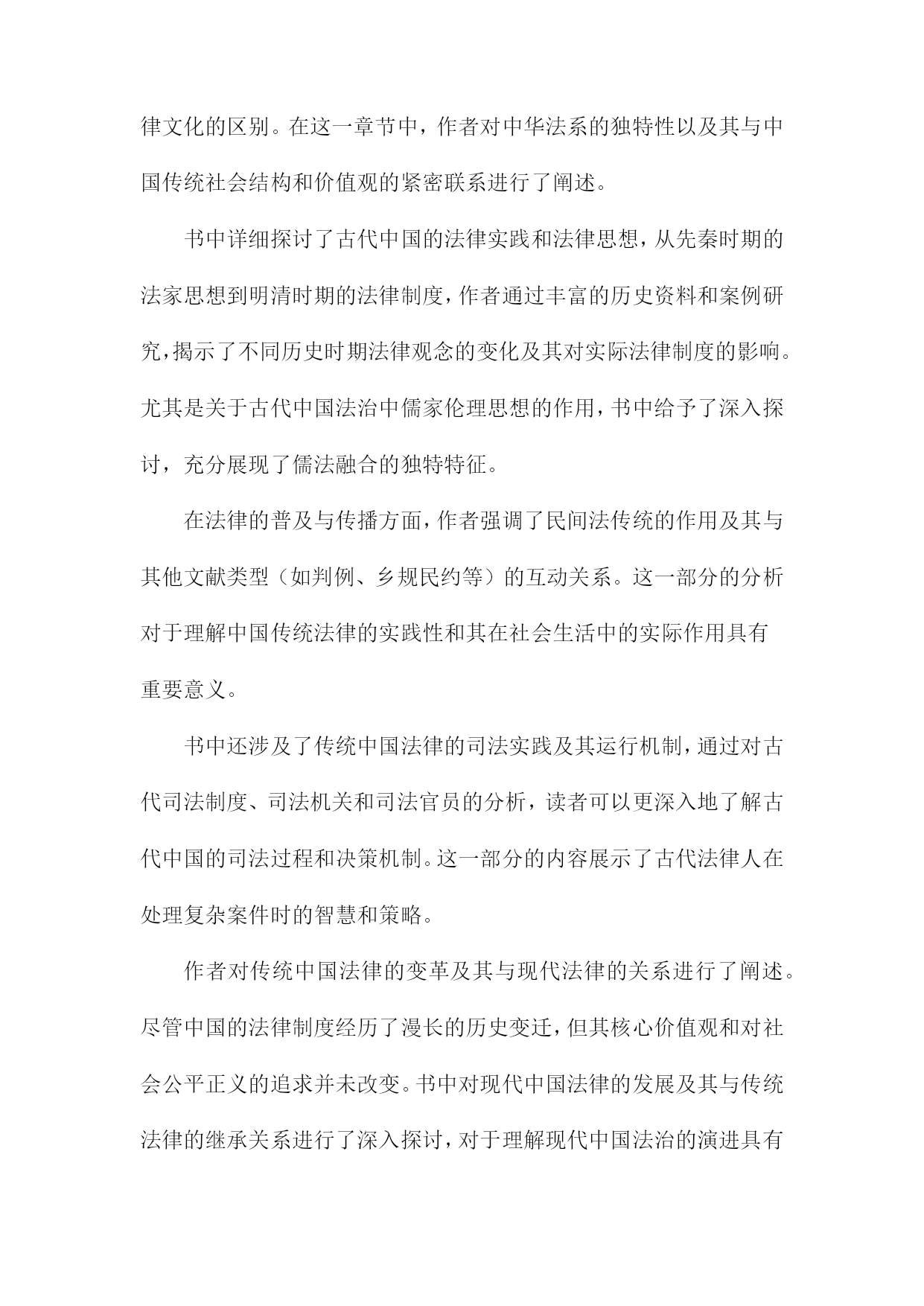 律文化的区别。在这一章节中，作者对中华法系的独特性以及其与中国传统社会结构和价值观的紧密联系进行了阐述。

书中详细探讨了古代中国的法律实践和法律思想，从先秦时期的法家思想到明清时期的法律制度，作者通过丰富的历史资料和案例研究，揭示了不同历史时期法律观念的变化及其对实际法律制度的影响。尤其是关于古代中国法治中儒家伦理思想的作用，书中给予了深入探讨，充分展现了儒法融合的独特特征。

在法律的普及与传播方面，作者强调了民间法传统的作用及其与其他文献类型（如判例、乡规民约等）的互动关系。这一部分的分析对于理解中国传统法律的实践性和其在社会生活中的实际作用具有重要意义。

书中还涉及了传统中国法律的司法实践及其运行机制，通过对古代司法制度、司法机关和司法官员的分析，读者可以更深入地了解古代中国的司法过程和决策机制。这一部分的内容展示了古代法律人在处理复杂案件时的智慧和策略。

作者对传统中国法律的变革及其与现代法律的关系进行了阐述。尽管中国的法律制度经历了漫长的历史变迁，但其核心价值观和对社会公平正义的追求并未改变。书中对现代中国法律的发展及其与传统法律的继承关系进行了深入探讨，对于理解现代中国法治的演进具有